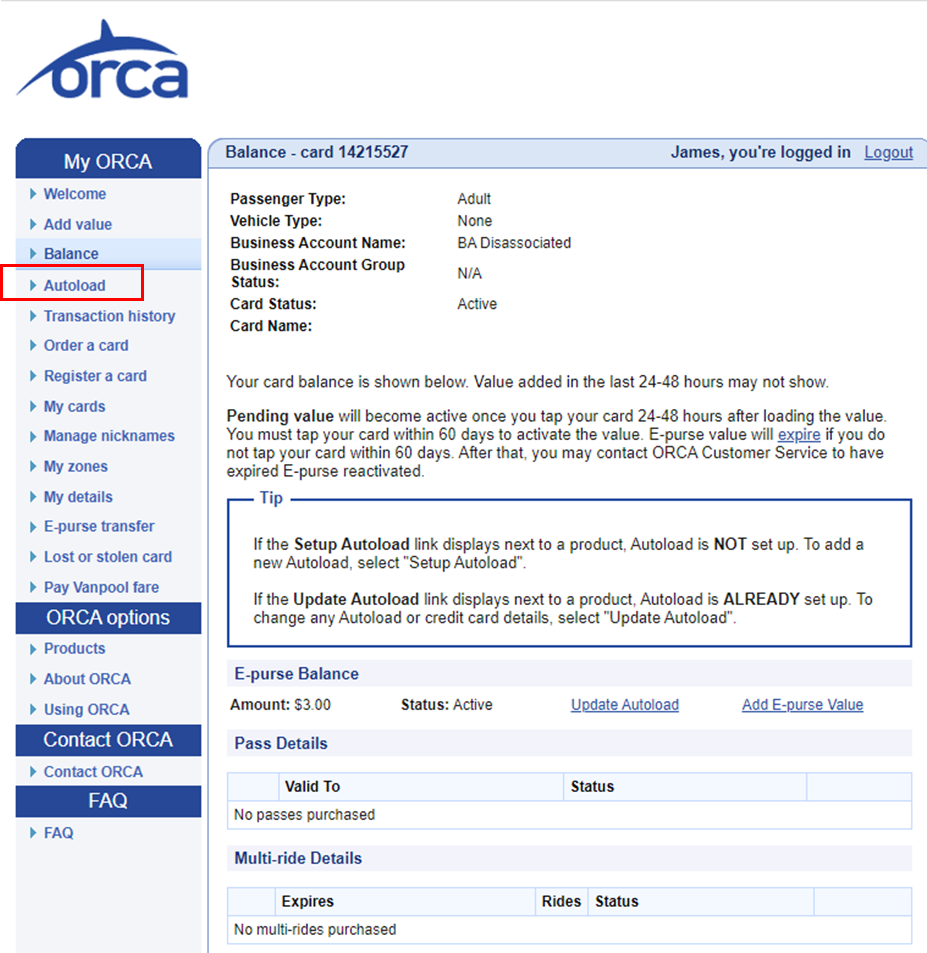 orca

My ORCA
Welcome
Add value
Balance
Autoload
Transaction history
Order a card
Register a card
My cards
Manage nicknames
My zones
My details
E-purse transfer
Lost or stolen card
Pay Vanpool fare

ORCA options
Products
About ORCA
Using ORCA

Contact ORCA
Contact ORCA

FAQ
FAQ

Balance - card 14215527

James, you're logged in Logout

| | |
|---|---|
| Passenger Type: | Adult |
| Vehicle Type: | None |
| Business Account Name: | BA Disassociated |
| Business Account Group Status: | N/A |
| Card Status: | Active |
| Card Name: | |

Your card balance is shown below. Value added in the last 24-48 hours may not show.

Pending value will become active once you tap your card 24-48 hours after loading the value. You must tap your card within 60 days to activate the value. E-purse value will expire if you do not tap your card within 60 days. After that, you may contact ORCA Customer Service to have expired E-purse reactivated.

Tip

If the Setup Autoload link displays next to a product, Autoload is NOT set up. To add a new Autoload, select "Setup Autoload".

If the Update Autoload link displays next to a product, Autoload is ALREADY set up. To change any Autoload or credit card details, select "Update Autoload".

E-purse Balance

Amount: $3.00 Status: Active Update Autoload Add E-purse Value

Pass Details

| | Valid To | Status | |
|---|---|---|---|
| No passes purchased | | | |

Multi-ride Details

| | Expires | Rides | Status | |
|---|---|---|---|---|
| No multi-rides purchased | | | | |